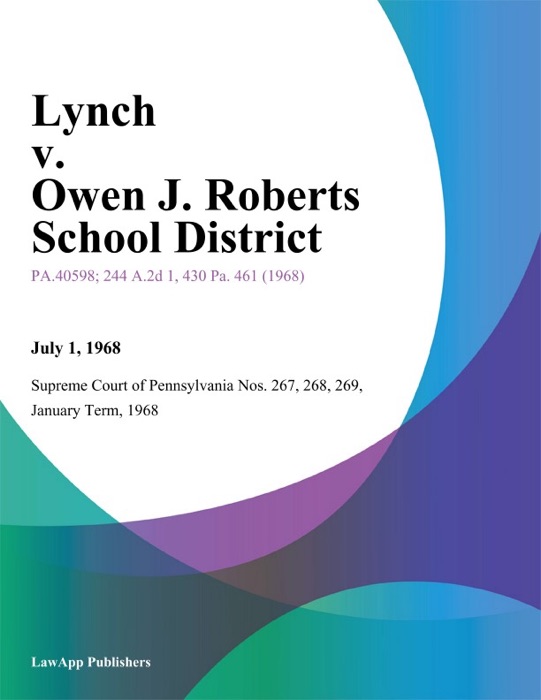 Lynch v. Owen J. Roberts School District

PA.40598; 244 A.2d 1, 430 Pa. 461 (1968)

July 1, 1968

Supreme Court of Pennsylvania Nos. 267, 268, 269, January Term, 1968

LawApp Publishers